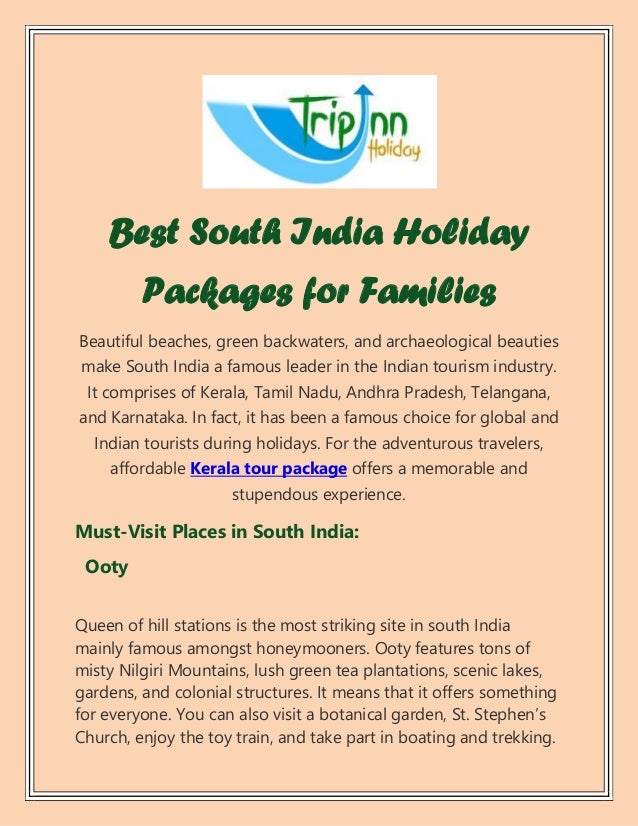 TripInn Holiday

Best South India Holiday Packages for Families

Beautiful beaches, green backwaters, and archaeological beauties make South India a famous leader in the Indian tourism industry. It comprises of Kerala, Tamil Nadu, Andhra Pradesh, Telangana, and Karnataka. In fact, it has been a famous choice for global and Indian tourists during holidays. For the adventurous travelers, affordable Kerala tour package offers a memorable and stupendous experience.

Must-Visit Places in South India:

Ooty

Queen of hill stations is the most striking site in south India mainly famous amongst honeymooners. Ooty features tons of misty Nilgiri Mountains, lush green tea plantations, scenic lakes, gardens, and colonial structures. It means that it offers something for everyone. You can also visit a botanical garden, St. Stephen's Church, enjoy the toy train, and take part in boating and trekking.